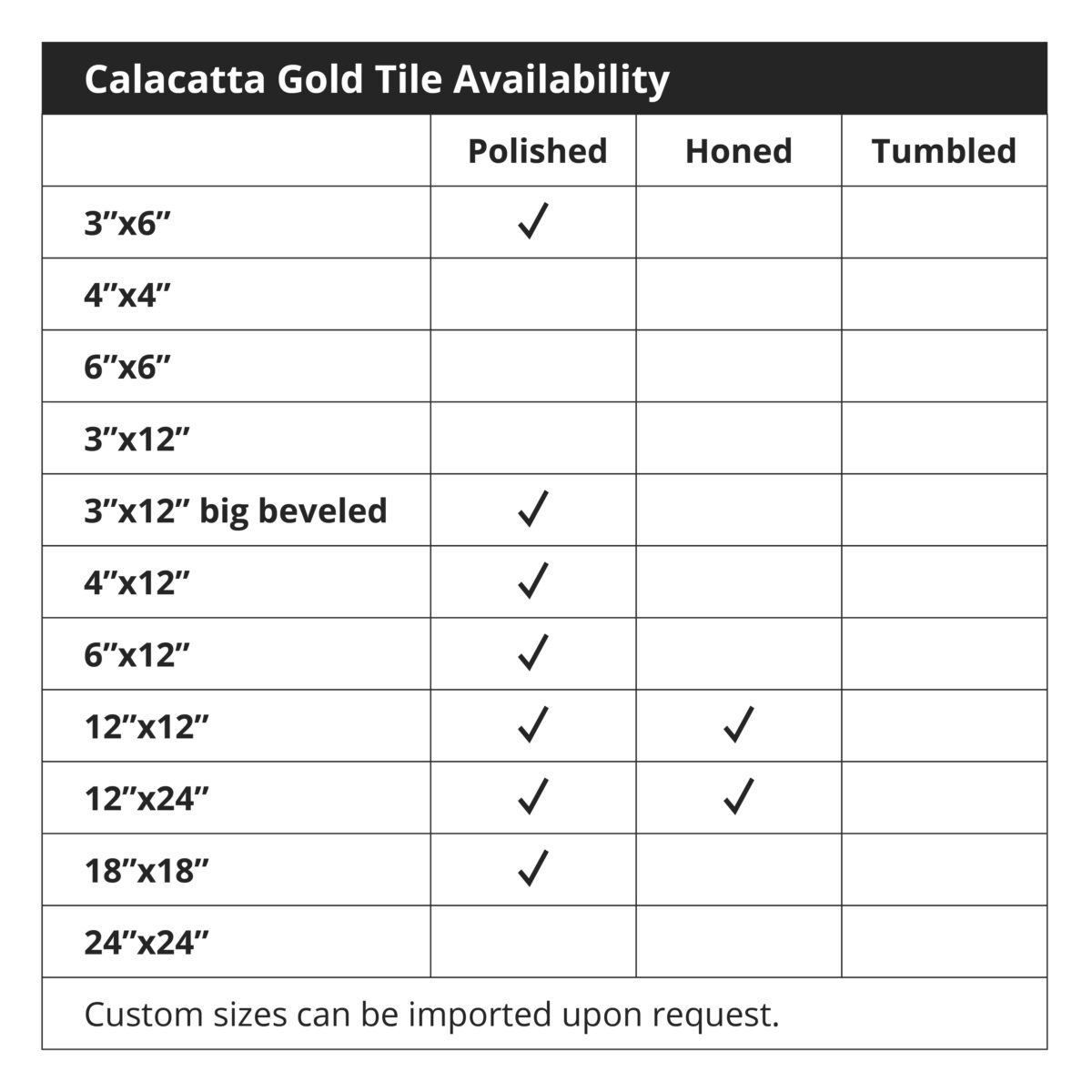 Calacatta Gold Tile Availability

| | Polished | Honed | Tumbled |
|---|---|---|---|
| 3”x6” | ✓ | | |
| 4”x4” | | | |
| 6”x6” | | | |
| 3”x12” | | | |
| 3”x12” big beveled | ✓ | | |
| 4”x12” | ✓ | | |
| 6”x12” | ✓ | | |
| 12”x12” | ✓ | ✓ | |
| 12”x24” | ✓ | ✓ | |
| 18”x18” | ✓ | | |
| 24”x24” | | | |

Custom sizes can be imported upon request.